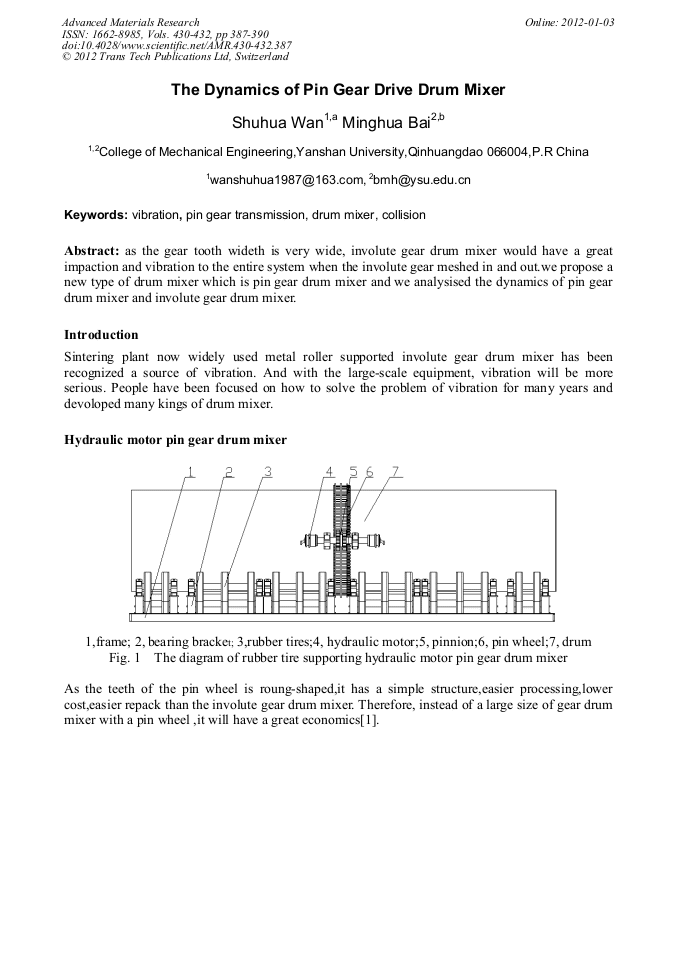 Advanced Materials Research
ISSN: 1662-8985, Vols. 430-432, pp 387-390
doi:10.4028/www.scientific.net/AMR.430-432.387
© 2012 Trans Tech Publications Ltd, Switzerland

Online: 2012-01-03

The Dynamics of Pin Gear Drive Drum Mixer

Shuhua Wan$^{1,a}$ Minghua Bai$^{2,b}$

$^{1,2}$College of Mechanical Engineering,Yanshan University,Qinhuangdao 066004,P.R China

$^{1}$wanshuhua1987@163.com, $^{2}$bmh@ysu.edu.cn

Keywords: vibration, pin gear transmission, drum mixer, collision

Abstract: as the gear tooth wideth is very wide, involute gear drum mixer would have a great impaction and vibration to the entire system when the involute gear meshed in and out.we propose a new type of drum mixer which is pin gear drum mixer and we analysised the dynamics of pin gear drum mixer and involute gear drum mixer.

Introduction

Sintering plant now widely used metal roller supported involute gear drum mixer has been recognized a source of vibration. And with the large-scale equipment, vibration will be more serious. People have been focused on how to solve the problem of vibration for many years and devoloped many kings of drum mixer.

Hydraulic motor pin gear drum mixer

1 2 3 4 5 6 7

1,frame; 2, bearing bracket; 3,rubber tires;4, hydraulic motor;5, pinnion;6, pin wheel;7, drum
Fig. 1 The diagram of rubber tire supporting hydraulic motor pin gear drum mixer

As the teeth of the pin wheel is roung-shaped,it has a simple structure,easier processing,lower cost,easier repack than the involute gear drum mixer. Therefore, instead of a large size of gear drum mixer with a pin wheel ,it will have a great economics[1].